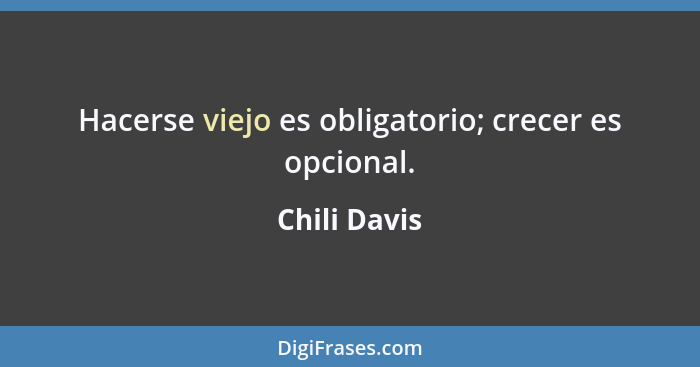 Hacerse viejo es obligatorio; crecer es opcional.

Chili Davis

DigiFrases.com